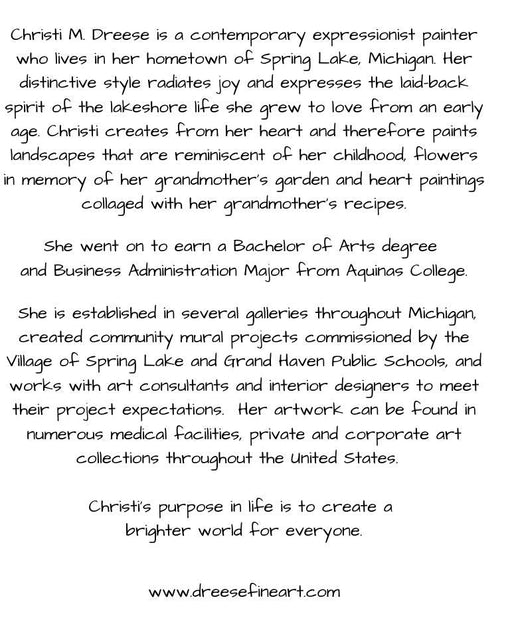 Christi M. Dreese is a contemporary expressionist painter who lives in her hometown of Spring Lake, Michigan. Her distinctive style radiates joy and expresses the laid-back spirit of the lakeshore life she grew to love from an early age. Christi creates from her heart and therefore paints landscapes that are reminiscent of her childhood, flowers in memory of her grandmother's garden and heart paintings collaged with her grandmother's recipes.

She went on to earn a Bachelor of Arts degree and Business Administration Major from Aquinas College.

She is established in several galleries throughout Michigan, created community mural projects commissioned by the Village of Spring Lake and Grand Haven Public Schools, and works with art consultants and interior designers to meet their project expectations. Her artwork can be found in numerous medical facilities, private and corporate art collections throughout the United States.

Christi's purpose in life is to create a brighter world for everyone.

www.dreesefineart.com